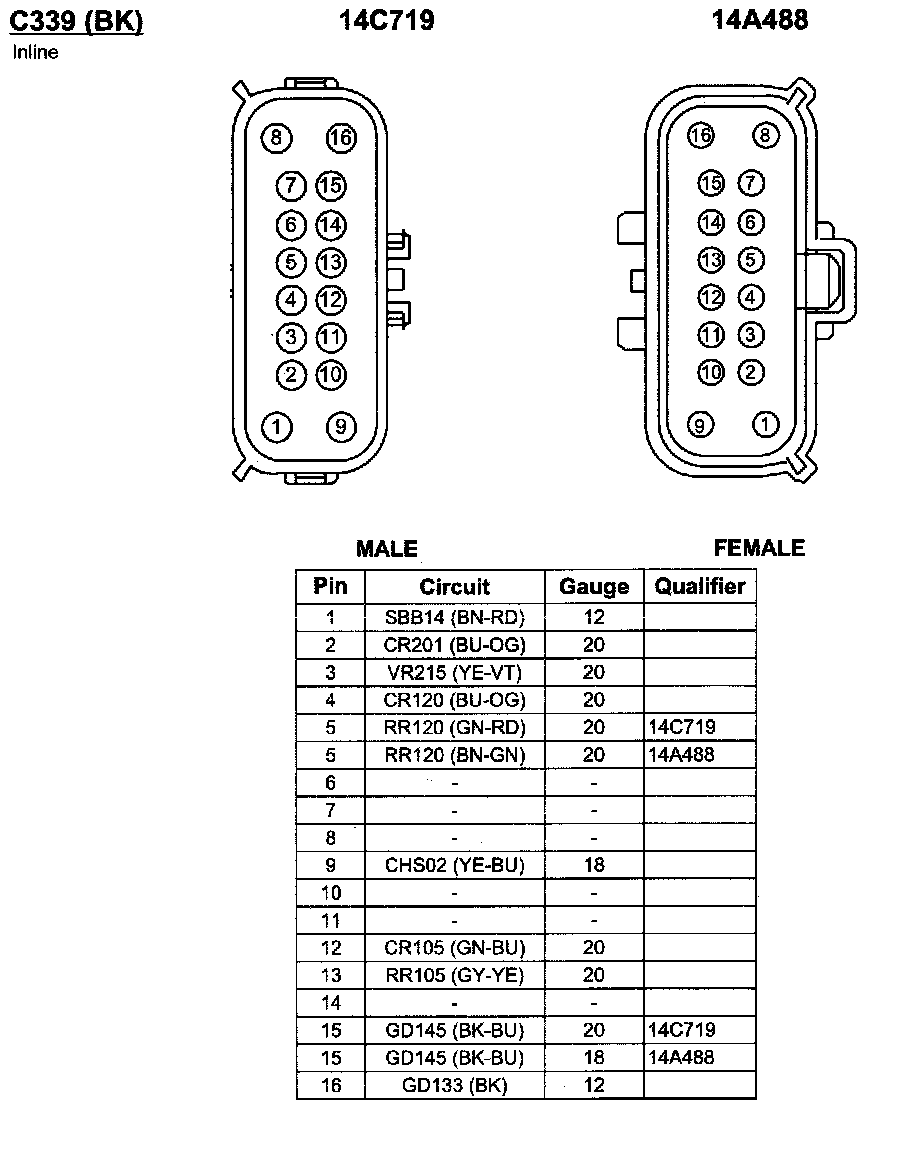 C339 (BK)
Inline

14C719

14A488

8 16
7 15
6 14
5 13
4 12
3 11
2 10
1 9

16 8
15 7
14 6
13 5
12 4
11 3
10 2
9 1

MALE

FEMALE

| Pin | Circuit | Gauge | Qualifier |
|---|---|---|---|
| 1 | SBB14 (BN-RD) | 12 | |
| 2 | CR201 (BU-OG) | 20 | |
| 3 | VR215 (YE-VT) | 20 | |
| 4 | CR120 (BU-OG) | 20 | |
| 5 | RR120 (GN-RD) | 20 | 14C719 |
| 5 | RR120 (BN-GN) | 20 | 14A488 |
| 6 | - | - | |
| 7 | - | - | |
| 8 | - | - | |
| 9 | CHS02 (YE-BU) | 18 | |
| 10 | - | - | |
| 11 | - | - | |
| 12 | CR105 (GN-BU) | 20 | |
| 13 | RR105 (GY-YE) | 20 | |
| 14 | - | - | |
| 15 | GD145 (BK-BU) | 20 | 14C719 |
| 15 | GD145 (BK-BU) | 18 | 14A488 |
| 16 | GD133 (BK) | 12 | |